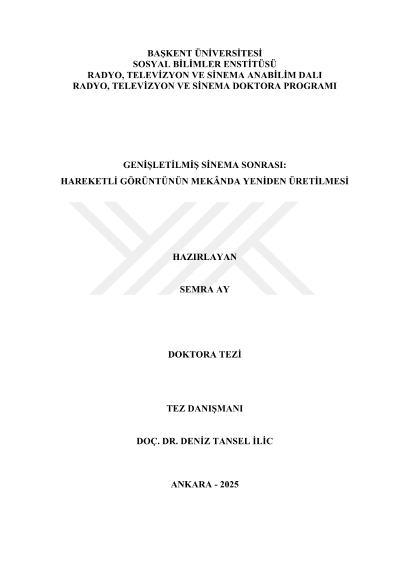 BAŞKENT ÜNİVERSİTESİ
SOSYAL BİLİMLER ENSTİTÜSÜ
RADYO, TELEVİZYON VE SİNEMA ANABİLİM DALI
RADYO, TELEVİZYON VE SİNEMA DOKTORA PROGRAMI

GENİŞLETİLMİŞ SİNEMA SONRASI:
HAREKETLİ GÖRÜNTÜNÜN MEKÂNDA YENİDEN ÜRETİLMESİ

HAZIRLAYAN

SEMRA AY

DOKTORA TEZİ

TEZ DANIŞMANI

DOÇ. DR. DENİZ TANSEL İLİC

ANKARA - 2025